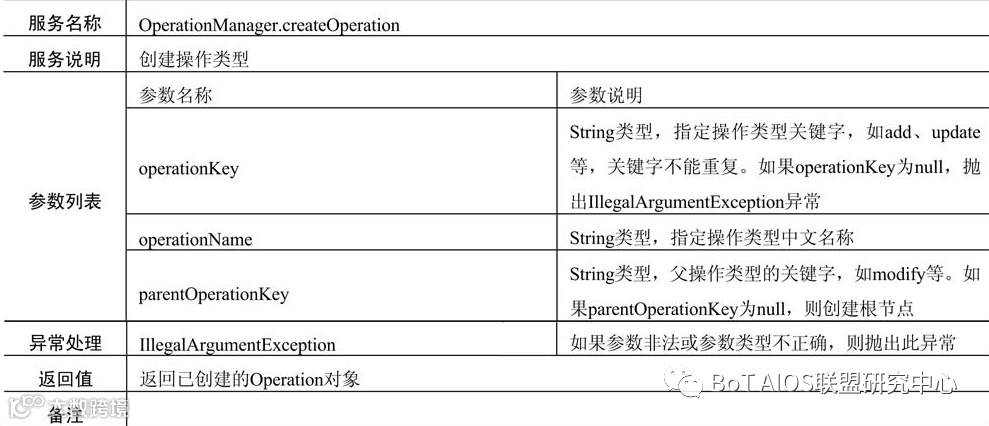 | 服务名称 | OperationManager.createOperation | |
|---|---|---|
| 服务说明 | 创建操作类型 | |
| 参数列表 | 参数名称 | 参数说明 |
| | operationKey | String类型，指定操作类型关键字，如add、update等，关键字不能重复。如果operationKey为null，抛出IllegalArgumentException异常 |
| | operationName | String类型，指定操作类型中文名称 |
| | parentOperationKey | String类型，父操作类型的关键字，如modify等。如果parentOperationKey为null，则创建根节点 |
| 异常处理 | IllegalArgumentException | 如果参数非法或参数类型不正确，则抛出此异常 |
| 返回值 | 返回已创建的Operation对象 | |
| 备注 | | |

大数跨境

BoT AIOS联盟研究中心